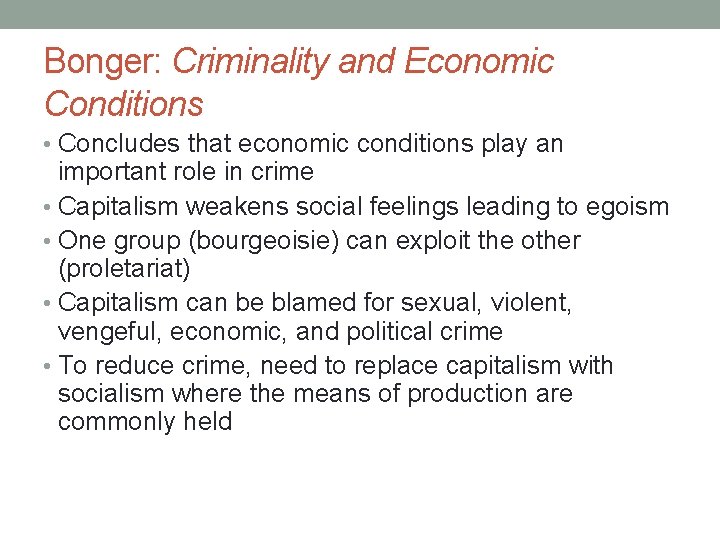 Bonger: Criminality and Economic Conditions

• Concludes that economic conditions play an important role in crime
• Capitalism weakens social feelings leading to egoism
• One group (bourgeoisie) can exploit the other (proletariat)
• Capitalism can be blamed for sexual, violent, vengeful, economic, and political crime
• To reduce crime, need to replace capitalism with socialism where the means of production are commonly held